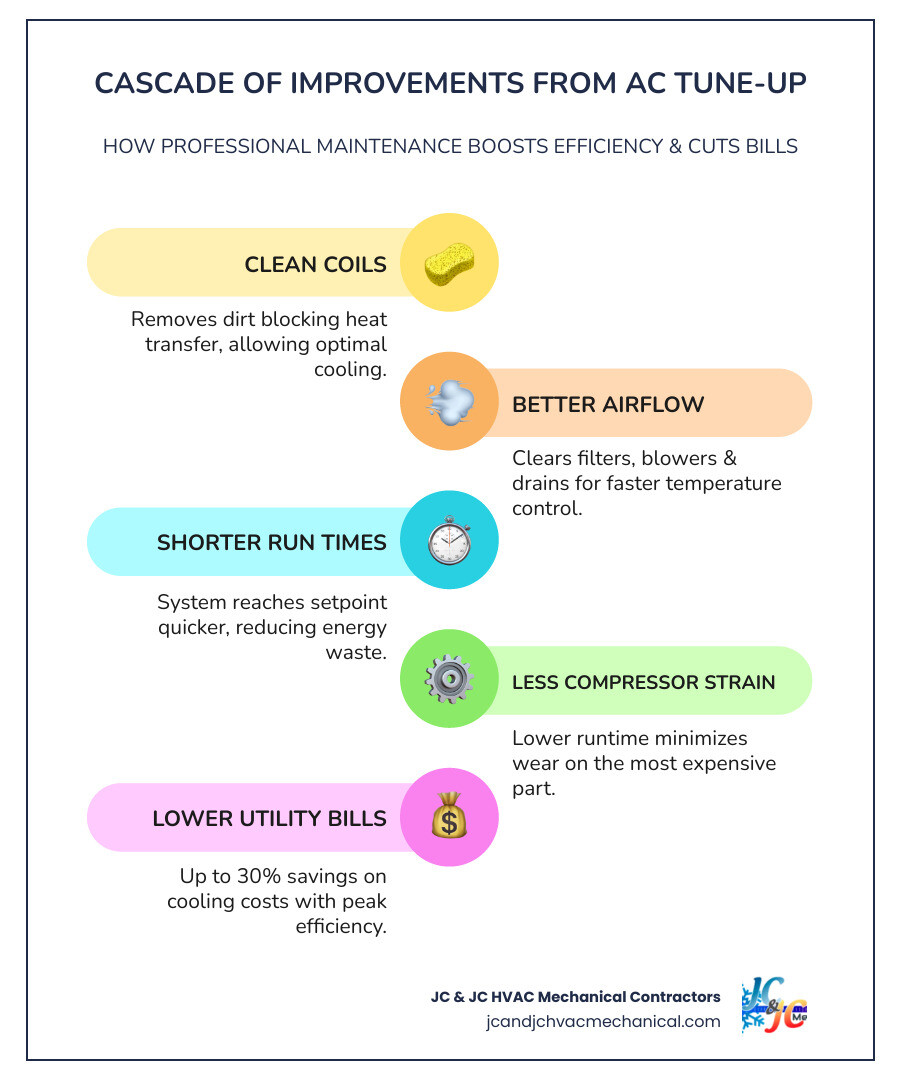 CASCADE OF IMPROVEMENTS FROM AC TUNE-UP

HOW PROFESSIONAL MAINTENANCE BOOSTS EFFICIENCY & CUTS BILLS

CLEAN COILS

Removes dirt blocking heat transfer, allowing optimal cooling.

BETTER AIRFLOW

Clears filters, blowers & drains for faster temperature control.

SHORTER RUN TIMES

System reaches setpoint quicker, reducing energy waste.

LESS COMPRESSOR STRAIN

Lower runtime minimizes wear on the most expensive part.

LOWER UTILITY BILLS

Up to 30% savings on cooling costs with peak efficiency.

JC & JC HVAC Mechanical Contractors
jcandjchvacmechanical.com

JC & JC